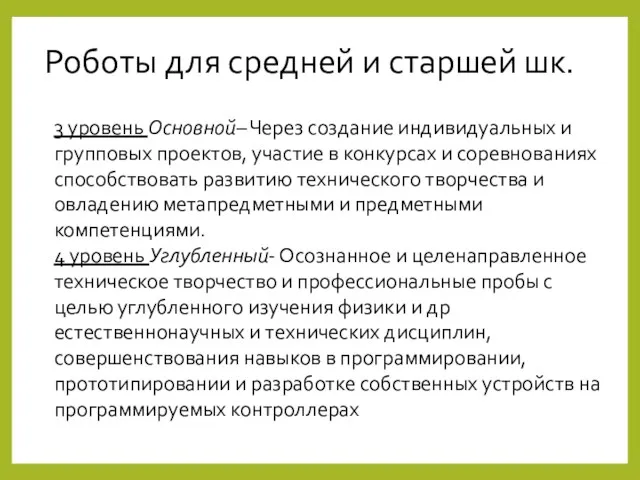 Роботы для средней и старшей шк.

3 уровень Основной– Через создание индивидуальных и групповых проектов, участие в конкурсах и соревнованиях способствовать развитию технического творчества и овладению метапредметными и предметными компетенциями.
4 уровень Углубленный- Осознанное и целенаправленное техническое творчество и профессиональные пробы с целью углубленного изучения физики и др естественнонаучных и технических дисциплин, совершенствования навыков в программировании, прототипировании и разработке собственных устройств на программируемых контроллерах